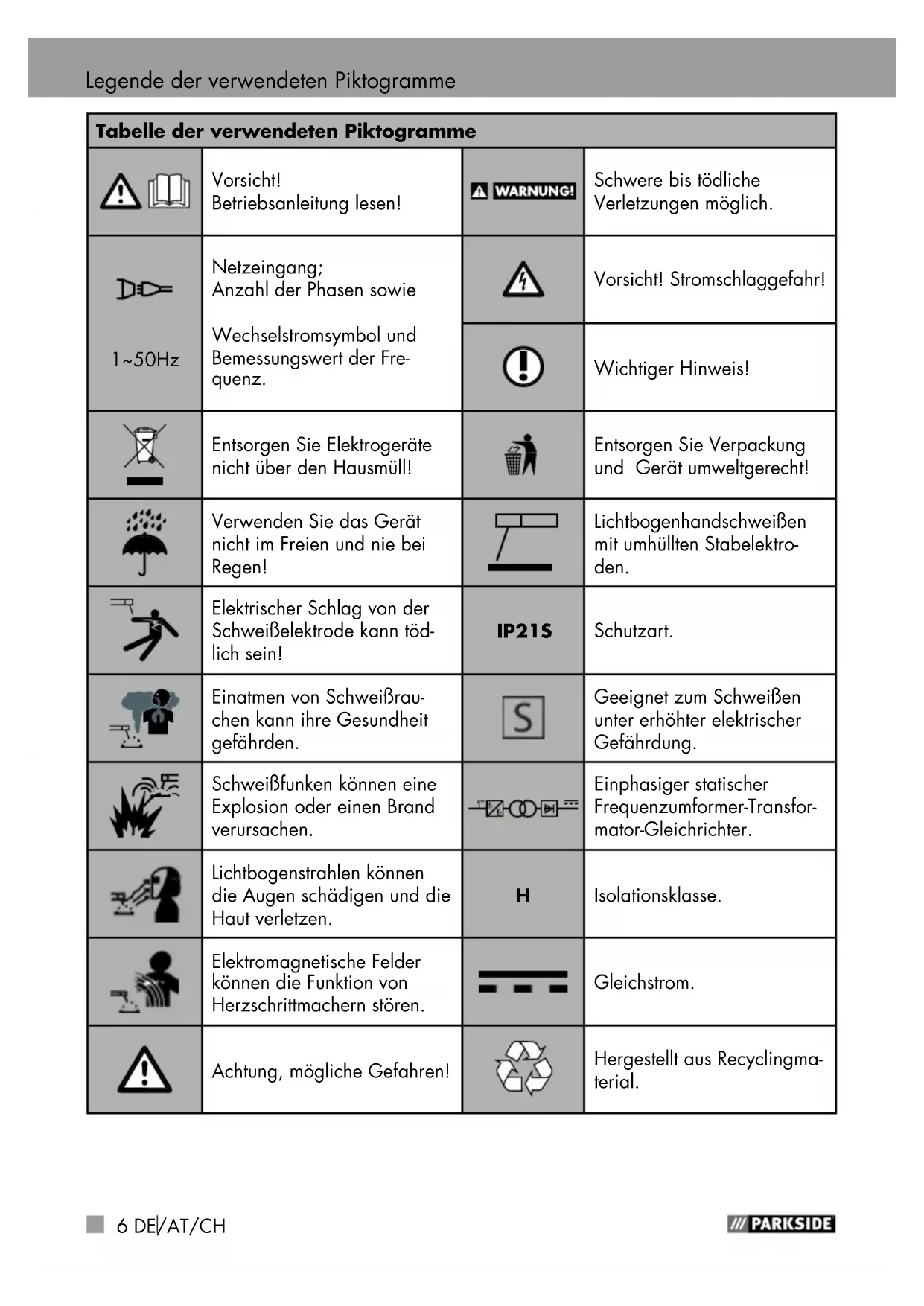 Legende der verwendeten Piktogramme

| Tabelle der verwendeten Piktogramme | | | |
|---|---|---|---|
| | Vorsicht! Betriebsanleitung lesen! | WARNUNG! | Schwere bis tödliche Verletzungen möglich. |
| 1~50Hz | Netzeingang; Anzahl der Phasen sowie Wechselstromsymbol und Bemessungswert der Frequenz. | | Vorsicht! Stromschlaggefahr! |
| | | | Wichtiger Hinweis! |
| | Entsorgen Sie Elektrogeräte nicht über den Hausmüll! | | Entsorgen Sie Verpackung und Gerät umweltgerecht! |
| | Verwenden Sie das Gerät nicht im Freien und nie bei Regen! | | Lichtbogenhandschweißen mit umhüllten Stabelektroden. |
| | Elektrischer Schlag von der Schweißelektrode kann tödlich sein! | IP21S | Schutzart. |
| | Einatmen von Schweißrauchen kann ihre Gesundheit gefährden. | S | Geeignet zum Schweißen unter erhöhter elektrischer Gefährdung. |
| | Schweißfunken können eine Explosion oder einen Brand verursachen. | | Einphasiger statischer Frequenzumformer-Transformator-Gleichrichter. |
| | Lichtbogenstrahlen können die Augen schädigen und die Haut verletzen. | H | Isolationsklasse. |
| | Elektromagnetische Felder können die Funktion von Herzschrittmachern stören. | | Gleichstrom. |
| | Achtung, mögliche Gefahren! | | Hergestellt aus Recyclingmaterial. |

6 DE/AT/CH

/// PARKSIDE